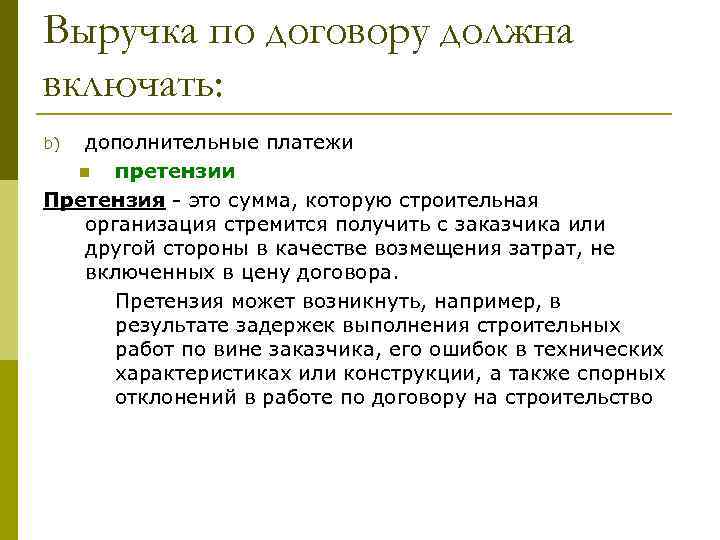 Выручка по договору должна включать:

b) дополнительные платежи

претензии

Претензия - это сумма, которую строительная организация стремится получить с заказчика или другой стороны в качестве возмещения затрат, не включенных в цену договора.

Претензия может возникнуть, например, в результате задержек выполнения строительных работ по вине заказчика, его ошибок в технических характеристиках или конструкции, а также спорных отклонений в работе по договору на строительство